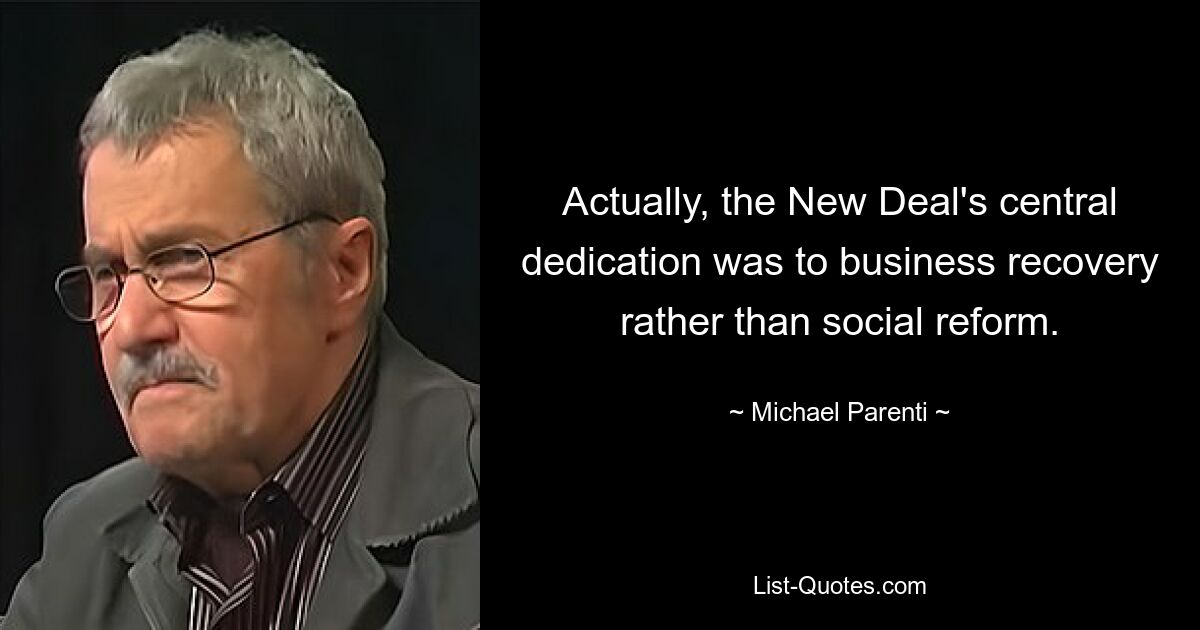 Actually, the New Deal's central dedication was to business recovery rather than social reform.

~ Michael Parenti ~

List-Quotes.com